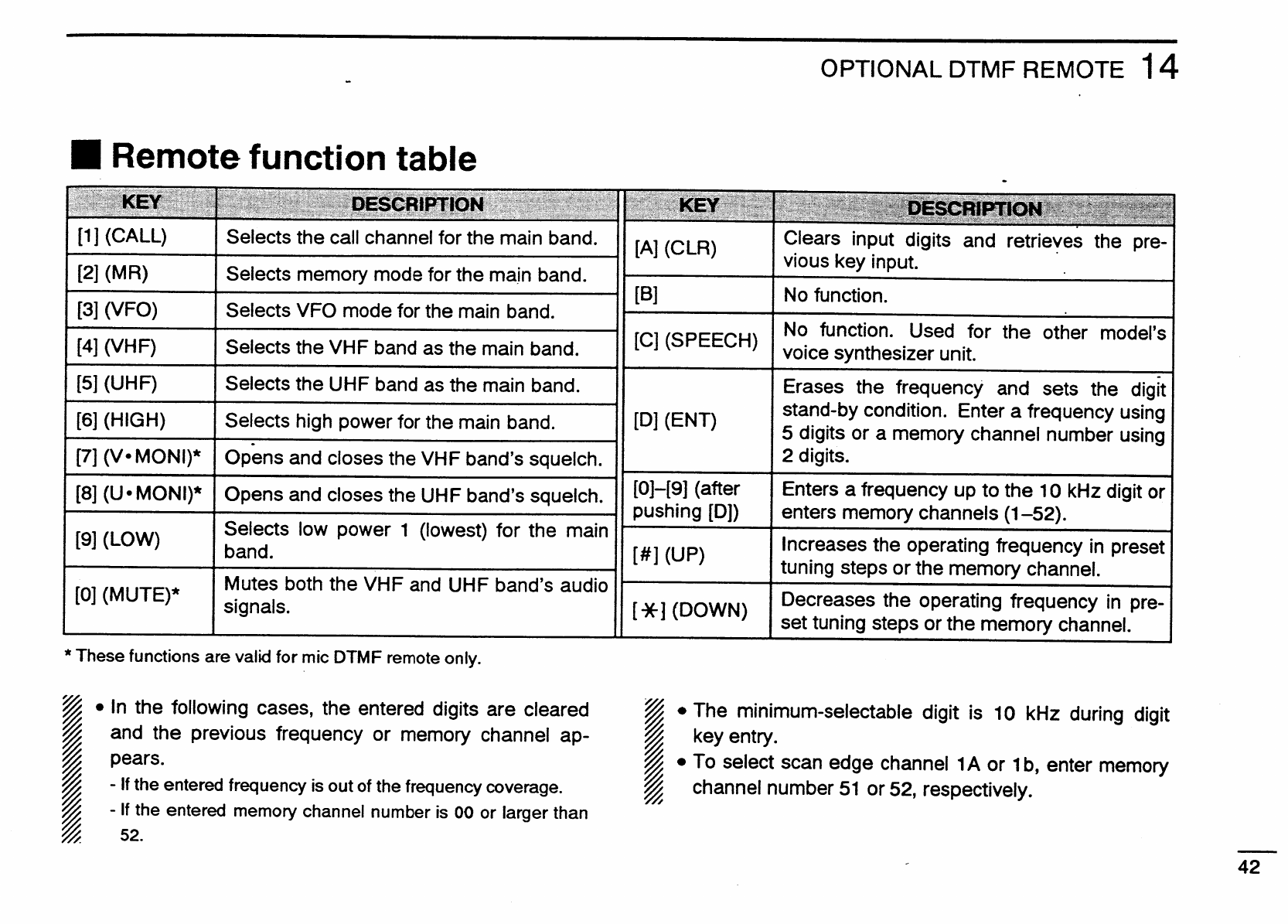 OPTIONAL DTMF REMOTE 14

■ Remote function table

| KEY | DESCRIPTION |
|---|---|
| [1] (CALL) | Selects the call channel for the main band. |
| [2] (MR) | Selects memory mode for the main band. |
| [3] (VFO) | Selects VFO mode for the main band. |
| [4] (VHF) | Selects the VHF band as the main band. |
| [5] (UHF) | Selects the UHF band as the main band. |
| [6] (HIGH) | Selects high power for the main band. |
| [7] (V•MONI)* | Opens and closes the VHF band's squelch. |
| [8] (U•MONI)* | Opens and closes the UHF band's squelch. |
| [9] (LOW) | Selects low power 1 (lowest) for the main band. |
| [0] (MUTE)* | Mutes both the VHF and UHF band's audio signals. |

| KEY | DESCRIPTION |
|---|---|
| [A] (CLR) | Clears input digits and retrieves the previous key input. |
| [B] | No function. |
| [C] (SPEECH) | No function. Used for the other model's voice synthesizer unit. |
| [D] (ENT) | Erases the frequency and sets the digit stand-by condition. Enter a frequency using 5 digits or a memory channel number using 2 digits. |
| [0]–[9] (after pushing [D]) | Enters a frequency up to the 10 kHz digit or enters memory channels (1–52). |
| [#] (UP) | Increases the operating frequency in preset tuning steps or the memory channel. |
| [✱] (DOWN) | Decreases the operating frequency in preset tuning steps or the memory channel. |

* These functions are valid for mic DTMF remote only.

• In the following cases, the entered digits are cleared and the previous frequency or memory channel appears.
- If the entered frequency is out of the frequency coverage.
- If the entered memory channel number is 00 or larger than 52.

• The minimum-selectable digit is 10 kHz during digit key entry.
• To select scan edge channel 1A or 1b, enter memory channel number 51 or 52, respectively.

42